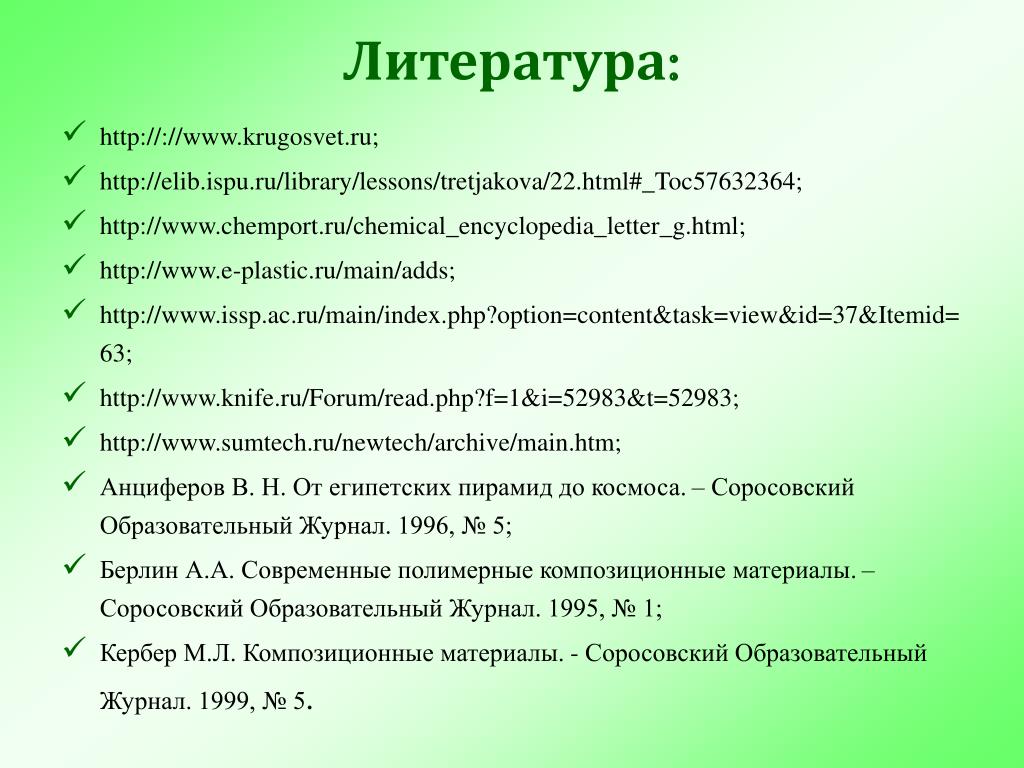 Литература:

✓ http://://www.krugosvet.ru;

✓ http://elib.ispu.ru/library/lessons/tretjakova/22.html#_Toc57632364;

✓ http://www.chemport.ru/chemical_encyclopedia_letter_g.html;

✓ http://www.e-plastic.ru/main/adds;

✓ http://www.issp.ac.ru/main/index.php?option=content&task=view&id=37&Itemid=63;

✓ http://www.knife.ru/Forum/read.php?f=1&i=52983&t=52983;

✓ http://www.sumtech.ru/newtech/archive/main.htm;

✓ Анциферов В. Н. От египетских пирамид до космоса. – Соросовский Образовательный Журнал. 1996, № 5;

✓ Берлин А.А. Современные полимерные композиционные материалы. – Соросовский Образовательный Журнал. 1995, № 1;

✓ Кербер М.Л. Композиционные материалы. - Соросовский Образовательный Журнал. 1999, № 5.